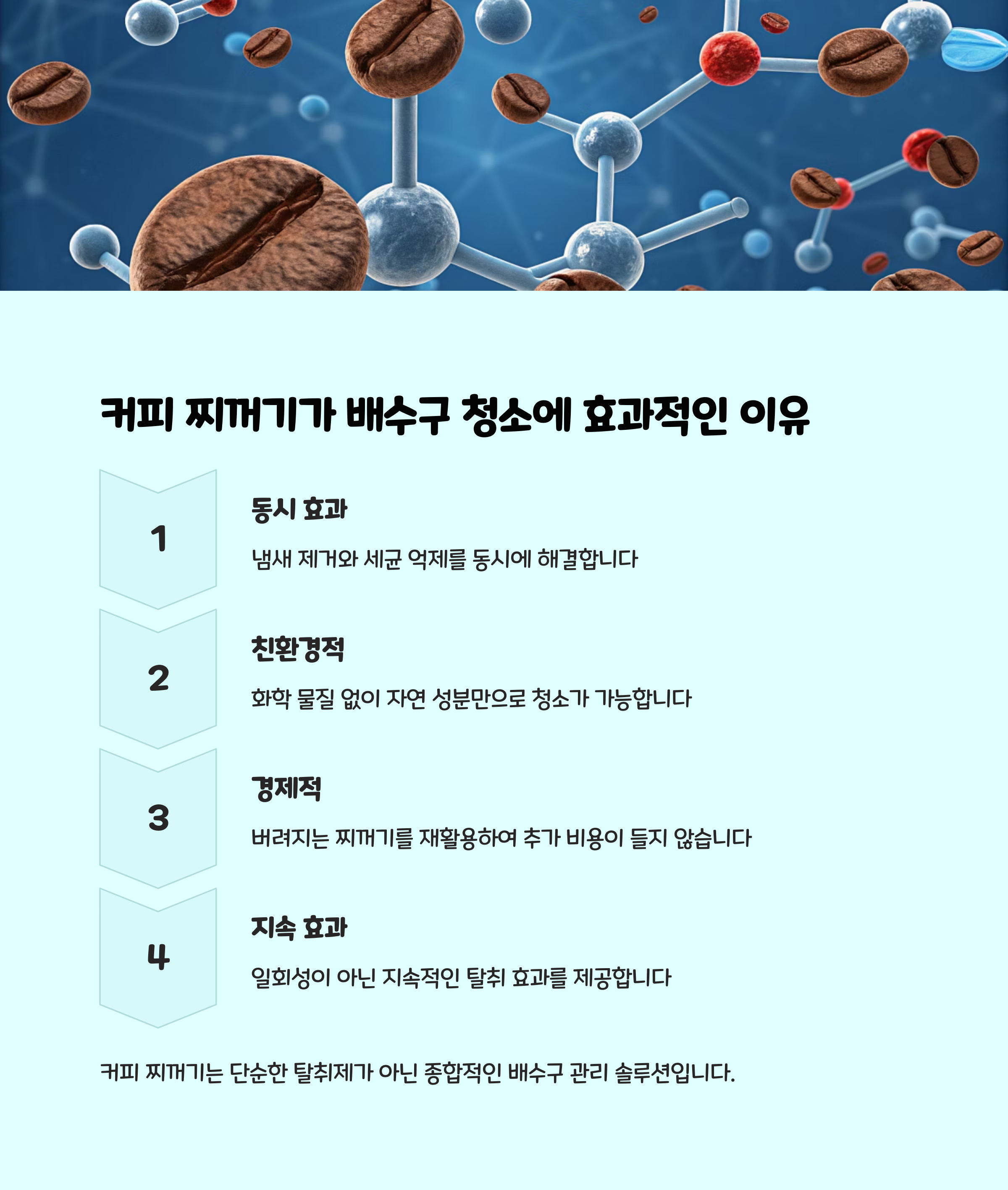 커피 찌꺼기가 배수구 청소에 효과적인 이유

1

동시 효과

냄새 제거와 세균 억제를 동시에 해결합니다

2

친환경적

화학 물질 없이 자연 성분만으로 청소가 가능합니다

3

경제적

버려지는 찌꺼기를 재활용하여 추가 비용이 들지 않습니다

4

지속 효과

일회성이 아닌 지속적인 탈취 효과를 제공합니다

커피 찌꺼기는 단순한 탈취제가 아닌 종합적인 배수구 관리 솔루션입니다.